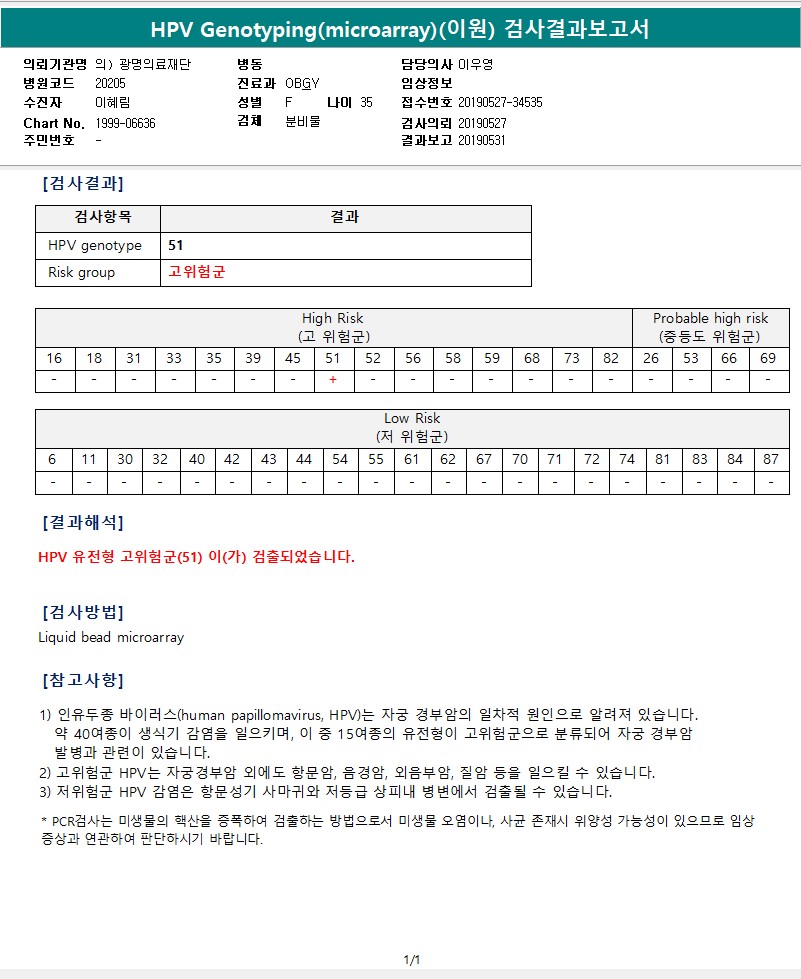 HPV Genotyping(microarray)(이원) 검사결과보고서

의뢰기관명 의) 광명의료재단
병원코드 20205
수진자 이혜림
Chart No. 1999-06636
주민번호 -

병동
진료과 OBGY
성별 F 나이 35
검체 분비물

담당의사 이우영
임상정보
접수번호 20190527-34535
검사의뢰 20190527
결과보고 20190531

[검사결과]

| 검사항목 | 결과 |
|---|---|
| HPV genotype | 51 |
| Risk group | 고위험군 |

| High Risk (고 위험군) | | | | | | | | | | | | | | | Probable high risk (중등도 위험군) | | | |
|---|---|---|---|---|---|---|---|---|---|---|---|---|---|---|---|---|---|---|
| 16 | 18 | 31 | 33 | 35 | 39 | 45 | 51 | 52 | 56 | 58 | 59 | 68 | 73 | 82 | 26 | 53 | 66 | 69 |
| - | - | - | - | - | - | - | + | - | - | - | - | - | - | - | - | - | - | - |

| Low Risk (저 위험군) | | | | | | | | | | | | | | | | | | | | |
|---|---|---|---|---|---|---|---|---|---|---|---|---|---|---|---|---|---|---|---|---|
| 6 | 11 | 30 | 32 | 40 | 42 | 43 | 44 | 54 | 55 | 61 | 62 | 67 | 70 | 71 | 72 | 74 | 81 | 83 | 84 | 87 |
| - | - | - | - | - | - | - | - | - | - | - | - | - | - | - | - | - | - | - | - | - |

[결과해석]
HPV 유전형 고위험군(51) 이(가) 검출되었습니다.

[검사방법]
Liquid bead microarray

[참고사항]

1) 인유두종 바이러스(human papillomavirus, HPV)는 자궁 경부암의 일차적 원인으로 알려져 있습니다. 약 40여종이 생식기 감염을 일으키며, 이 중 15여종의 유전형이 고위험군으로 분류되어 자궁 경부암 발병과 관련이 있습니다.
2) 고위험군 HPV는 자궁경부암 외에도 항문암, 음경암, 외음부암, 질암 등을 일으킬 수 있습니다.
3) 저위험군 HPV 감염은 항문성기 사마귀와 저등급 상피내 병변에서 검출될 수 있습니다.

* PCR검사는 미생물의 핵산을 증폭하여 검출하는 방법으로서 미생물 오염이나, 사균 존재시 위양성 가능성이 있으므로 임상 증상과 연관하여 판단하시기 바랍니다.

1/1